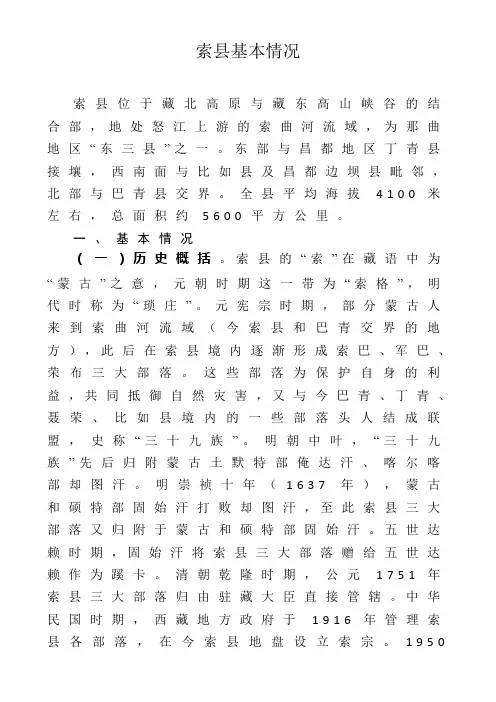 索县基本情况

索县位于藏北高原与藏东高山峡谷的结合部，地处怒江上游的索曲河流域，为那曲地区“东三县”之一。东部与昌都地区丁青县接壤，西南面与比如县及昌都边坝县毗邻，北部与巴青县交界。全县平均海拔 4100 米左右，总面积约 5600 平方公里。

一、基本情况

（一）历史概括。索县的“索”在藏语中为“蒙古”之意，元朝时期这一带为“索格”，明代时称为“琐庄”。元宪宗时期，部分蒙古人来到索曲河流域（今索县和巴青交界的地方），此后在索县境内逐渐形成索巴、军巴、荣布三大部落。这些部落为保护自身的利益，共同抵御自然灾害，又与今巴青、丁青、聂荣、比如县境内的一些部落头人结成联盟，史称“三十九族”。明朝中叶，“三十九族”先后归附蒙古土默特部俺达汗、喀尔喀部却图汗。明崇祯十年（1637 年），蒙古和硕特部固始汗打败却图汗，至此索县三大部落又归附于蒙古和硕特部固始汗。五世达赖时期，固始汗将索县三大部落赠给五世达赖作为蹊卡。清朝乾隆时期，公元 1751 年索县三大部落归由驻藏大臣直接管辖。中华民国时期，西藏地方政府于 1916 年管理索县各部落，在今索县地盘设立索宗。1950